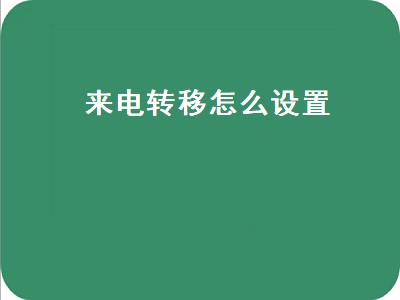 来电转移怎么设置